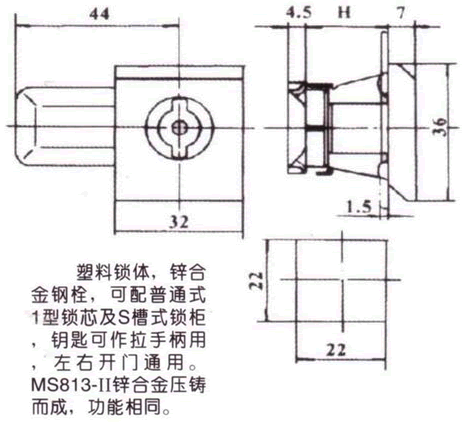 44

4.5 H 7

36

1.5

32

22

22

塑料锁体，锌合金钢栓，可配普通式1型锁芯及S槽式锁柜，钥匙可作拉手柄用，左右开门通用。MS813-II锌合金压铸而成，功能相同。